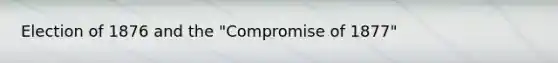 Election of 1876 and the "Compromise of 1877"